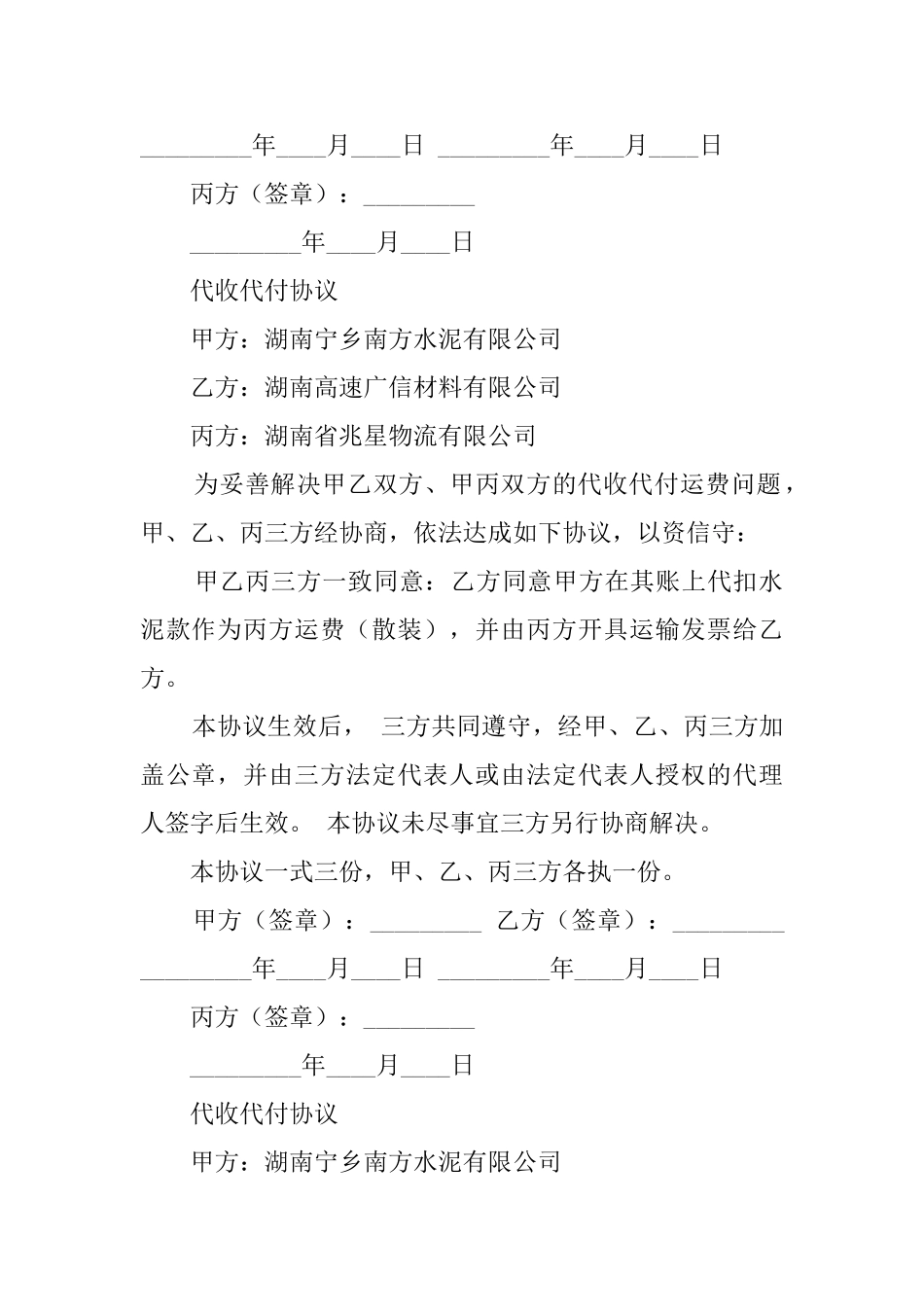 _________年____月____日 _________年____月____日

丙方（签章）：_________

_________年____月____日

代收代付协议

甲方：湖南宁乡南方水泥有限公司

乙方：湖南高速广信材料有限公司

丙方：湖南省兆星物流有限公司

为妥善解决甲乙双方、甲丙双方的代收代付运费问题，甲、乙、丙三方经协商，依法达成如下协议，以资信守：

甲乙丙三方一致同意：乙方同意甲方在其账上代扣水泥款作为丙方运费（散装），并由丙方开具运输发票给乙方。

本协议生效后， 三方共同遵守，经甲、乙、丙三方加盖公章，并由三方法定代表人或由法定代表人授权的代理人签字后生效。 本协议未尽事宜三方另行协商解决。

本协议一式三份，甲、乙、丙三方各执一份。

甲方（签章）：_________ 乙方（签章）：_________

_________年____月____日 _________年____月____日

丙方（签章）：_________

_________年____月____日

代收代付协议

甲方：湖南宁乡南方水泥有限公司